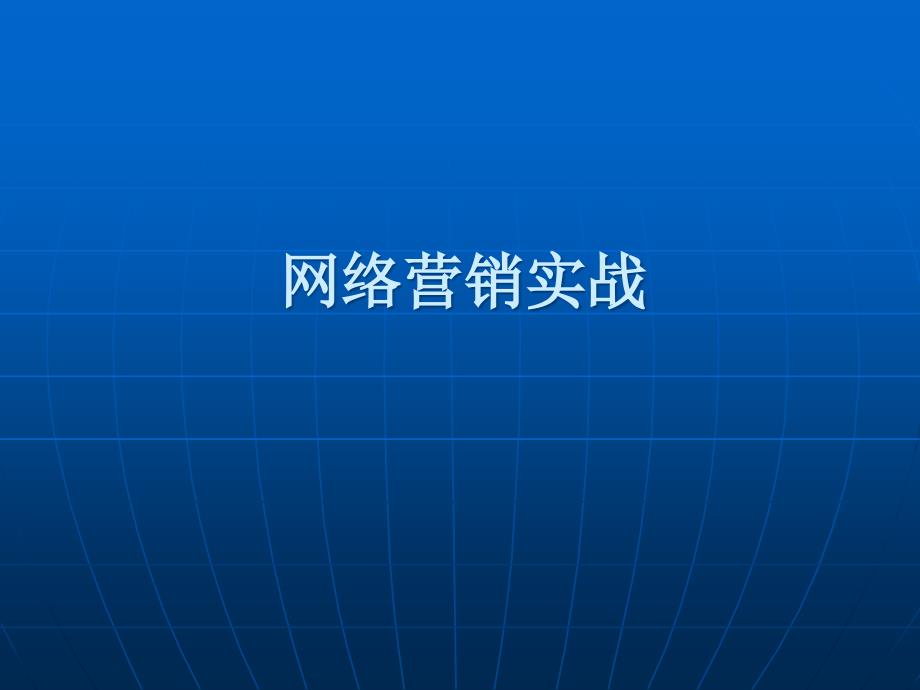 网络营销实战